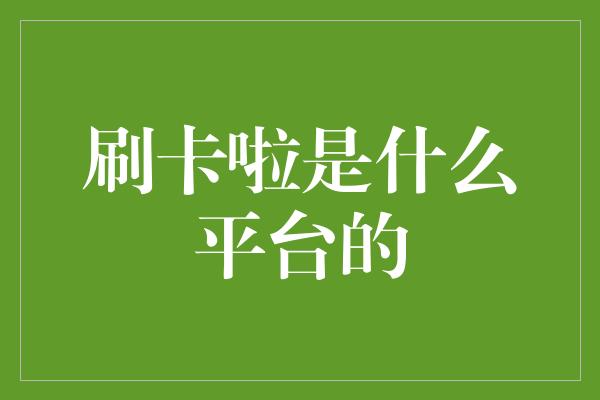 刷卡啦是什么平台的